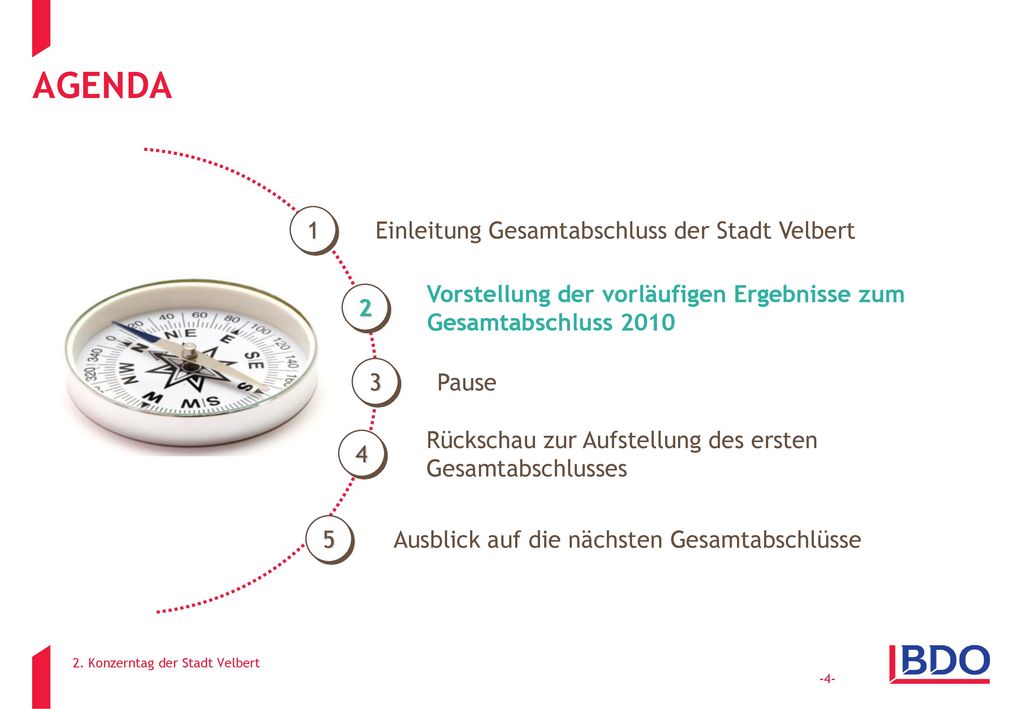 AGENDA

1 Einleitung Gesamtabschluss der Stadt Velbert

2 Vorstellung der vorläufigen Ergebnisse zum Gesamtabschluss 2010

3 Pause

4 Rückschau zur Aufstellung des ersten Gesamtabschlusses

5 Ausblick auf die nächsten Gesamtabschlüsse

2. Konzerntag der Stadt Velbert

-4-

BDO